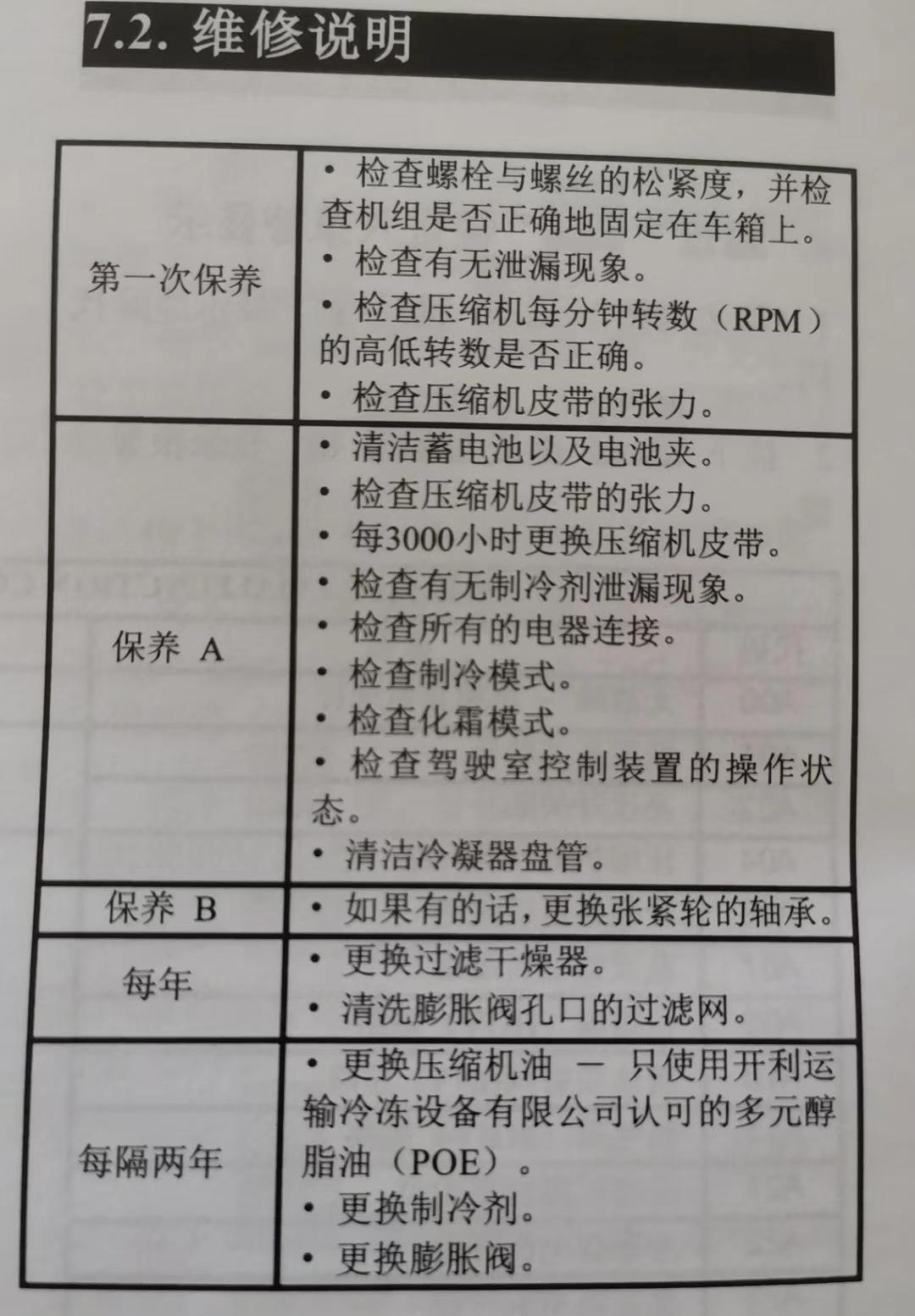 7.2. 维修说明

| | |
|---|---|
| 第一次保养 | • 检查螺栓与螺丝的松紧度，并检查机组是否正确地固定在车箱上。<br>• 检查有无泄漏现象。<br>• 检查压缩机每分钟转数（RPM）的高低转数是否正确。<br>• 检查压缩机皮带的张力。 |
| 保养 A | • 清洁蓄电池以及电池夹。<br>• 检查压缩机皮带的张力。<br>• 每3000小时更换压缩机皮带。<br>• 检查有无制冷剂泄漏现象。<br>• 检查所有的电器连接。<br>• 检查制冷模式。<br>• 检查化霜模式。<br>• 检查驾驶室控制装置的操作状态。<br>• 清洁冷凝器盘管。 |
| 保养 B | • 如果有的话，更换张紧轮的轴承。 |
| 每年 | • 更换过滤干燥器。<br>• 清洗膨胀阀孔口的过滤网。 |
| 每隔两年 | • 更换压缩机油 — 只使用开利运输冷冻设备有限公司认可的多元醇脂油（POE）。<br>• 更换制冷剂。<br>• 更换膨胀阀。 |